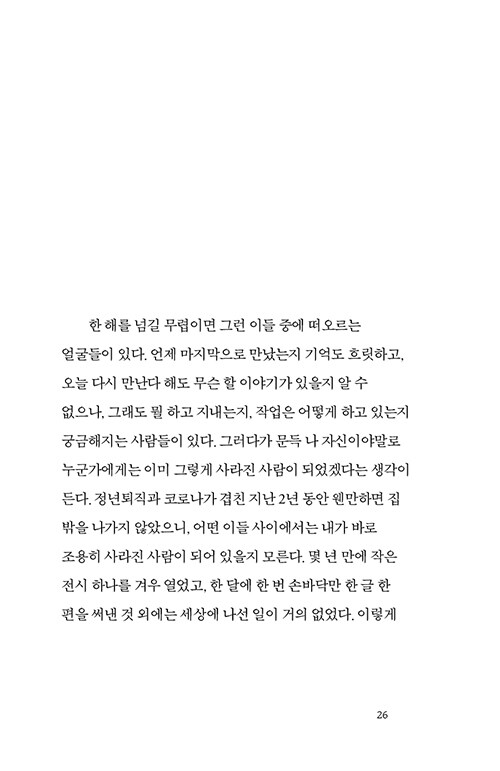 한 해를 넘길 무렵이면 그런 이들 중에 떠오르는 얼굴들이 있다. 언제 마지막으로 만났는지 기억도 흐릿하고, 오늘 다시 만난다 해도 무슨 할 이야기가 있을지 알 수 없으나, 그래도 뭘 하고 지내는지, 작업은 어떻게 하고 있는지 궁금해지는 사람들이 있다. 그러다가 문득 나 자신이야말로 누군가에게는 이미 그렇게 사라진 사람이 되었겠다는 생각이 든다. 정년퇴직과 코로나가 겹친 지난 2년 동안 웬만하면 집 밖을 나가지 않았으니, 어떤 이들 사이에서는 내가 바로 조용히 사라진 사람이 되어 있을지 모른다. 몇 년 만에 작은 전시 하나를 겨우 열었고, 한 달에 한 번 손바닥만 한 글 한 편을 써낸 것 외에는 세상에 나선 일이 거의 없었다. 이렇게

26